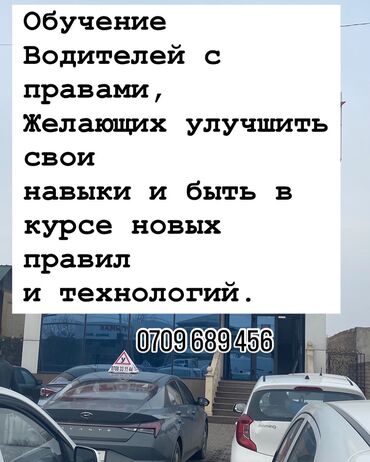 Обучение
Водителей с
правами,
Желающих улучшить
свои
навыки и быть в
курсе новых
правил
и технологий.

0709 689 456

У